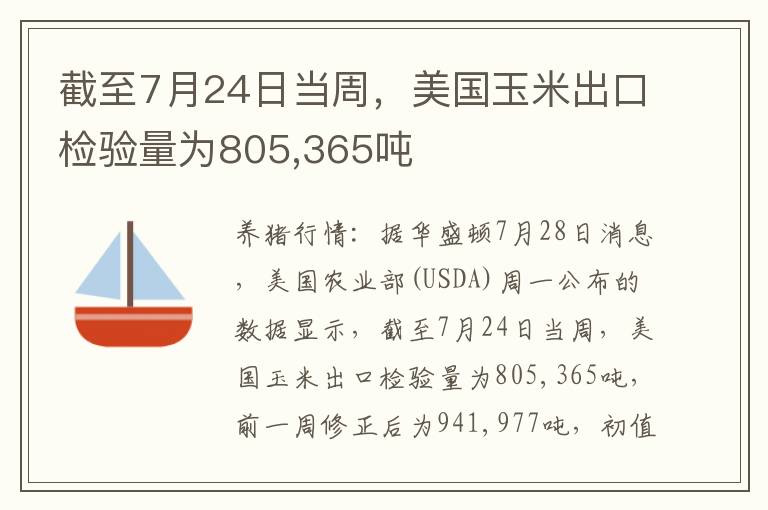 截至7月24日当周，美国玉米出口检验量为805,365吨

养猪行情：据华盛顿7月28日消息，美国农业部(USDA)周一公布的数据显示，截至7月24日当周，美国玉米出口检验量为805,365吨，前一周修正后为941,977吨，初值